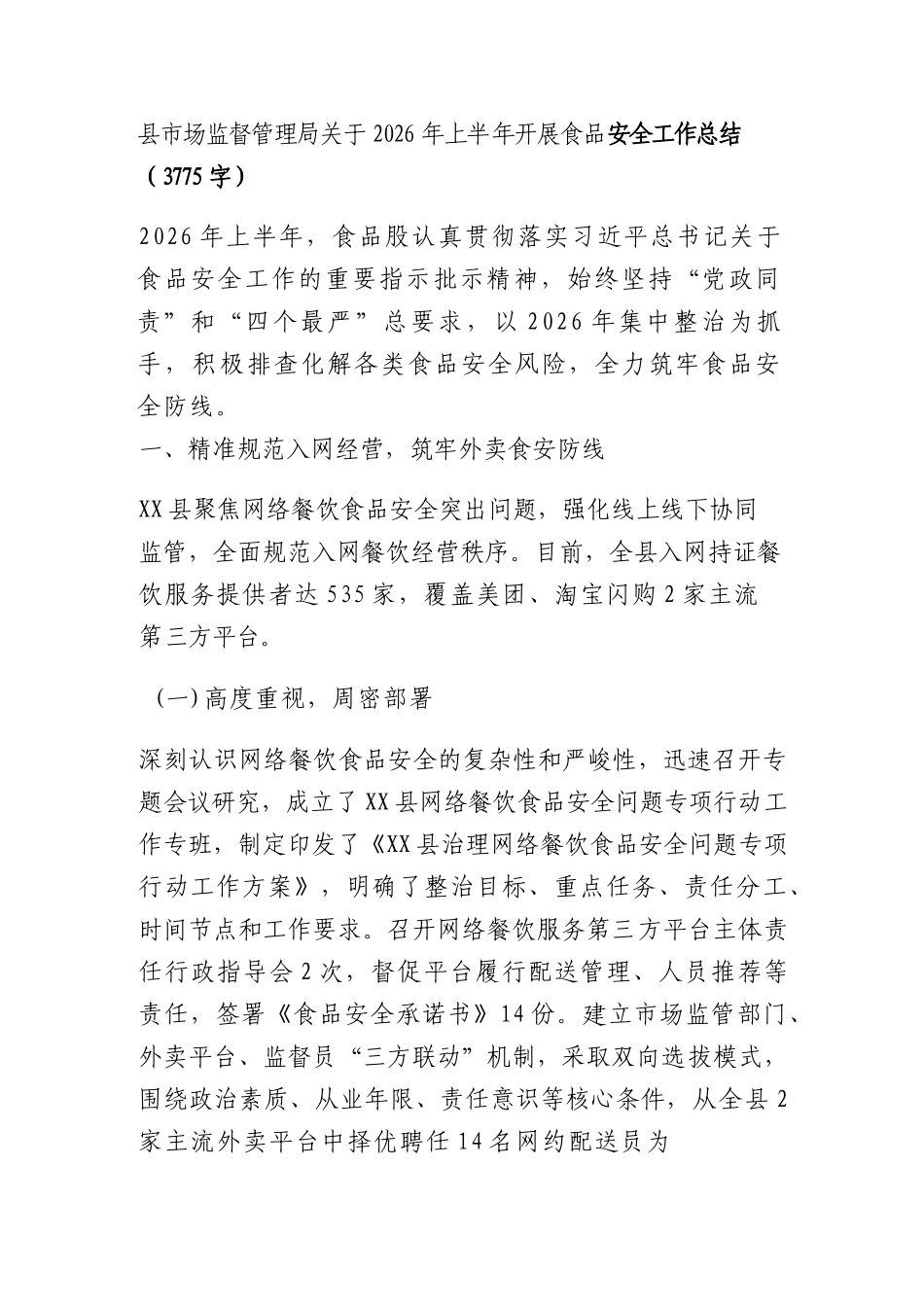 县市场监督管理局关于2026年上半年开展食品安全工作总结（3775字）

2026年上半年，食品股认真贯彻落实习近平总书记关于食品安全工作的重要指示批示精神，始终坚持“党政同责”和“四个最严”总要求，以2026年集中整治为抓手，积极排查化解各类食品安全风险，全力筑牢食品安全防线。

一、精准规范入网经营，筑牢外卖食安防线

XX县聚焦网络餐饮食品安全突出问题，强化线上线下协同监管，全面规范入网餐饮经营秩序。目前，全县入网持证餐饮服务提供者达535家，覆盖美团、淘宝闪购2家主流第三方平台。

(一)高度重视，周密部署

深刻认识网络餐饮食品安全的复杂性和严峻性，迅速召开专题会议研究，成立了XX县网络餐饮食品安全问题专项行动工作专班，制定印发了《XX县治理网络餐饮食品安全问题专项行动工作方案》，明确了整治目标、重点任务、责任分工、时间节点和工作要求。召开网络餐饮服务第三方平台主体责任行政指导会2次，督促平台履行配送管理、人员推荐等责任，签署《食品安全承诺书》14份。建立市场监管部门、外卖平台、监督员“三方联动”机制，采取双向选拔模式，围绕政治素质、从业年限、责任意识等核心条件，从全县2家主流外卖平台中择优聘任14名网约配送员为